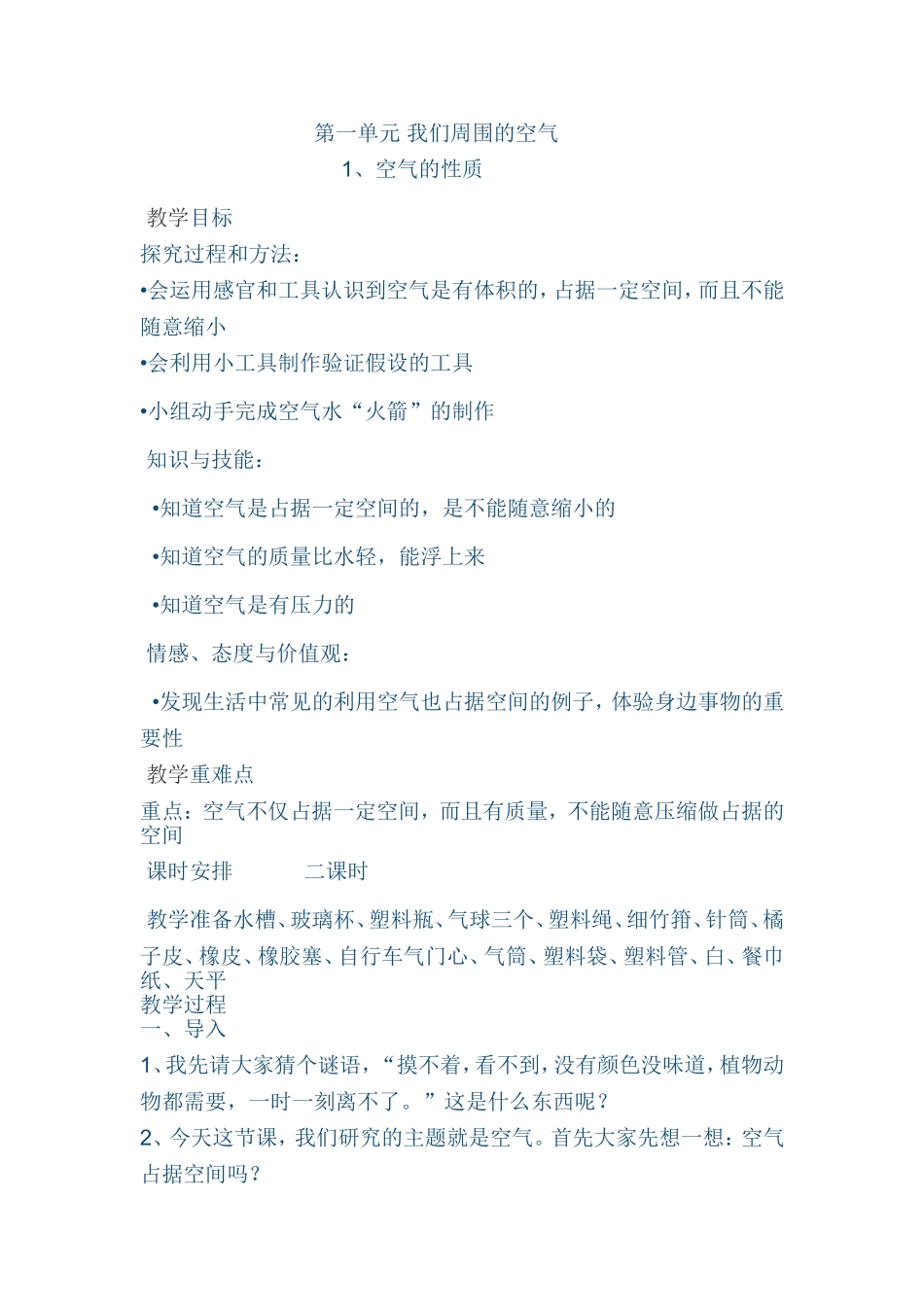 第一单元 我们周围的空气
1、空气的性质

教学目标
探究过程和方法：
•会运用感官和工具认识到空气是有体积的，占据一定空间，而且不能随意缩小
•会利用小工具制作验证假设的工具
•小组动手完成空气水“火箭”的制作
知识与技能：
•知道空气是占据一定空间的，是不能随意缩小的
•知道空气的质量比水轻，能浮上来
•知道空气是有压力的
情感、态度与价值观：
•发现生活中常见的利用空气也占据空间的例子，体验身边事物的重要性
教学重难点
重点：空气不仅占据一定空间，而且有质量，不能随意压缩做占据的空间
课时安排　　二课时
教学准备水槽、玻璃杯、塑料瓶、气球三个、塑料绳、细竹箝、针筒、橘子皮、橡皮、橡胶塞、自行车气门心、气筒、塑料袋、塑料管、白、餐巾纸、天平
教学过程
一、导入
1、我先请大家猜个谜语，“摸不着，看不到，没有颜色没味道，植物动物都需要，一时一刻离不了。”这是什么东西呢？
2、今天这节课，我们研究的主题就是空气。首先大家先想一想：空气占据空间吗？